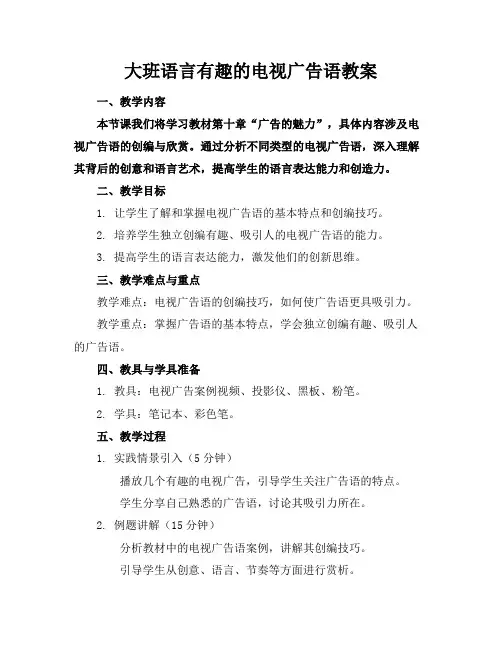 大班语言有趣的电视广告语教案

一、教学内容

本节课我们将学习教材第十章“广告的魅力”，具体内容涉及电视广告语的创编与欣赏。通过分析不同类型的电视广告语，深入理解其背后的创意和语言艺术，提高学生的语言表达能力和创造力。

二、教学目标

1. 让学生了解和掌握电视广告语的基本特点和创编技巧。

2. 培养学生独立创编有趣、吸引人的电视广告语的能力。

3. 提高学生的语言表达能力，激发他们的创新思维。

三、教学难点与重点

教学难点：电视广告语的创编技巧，如何使广告语更具吸引力。

教学重点：掌握广告语的基本特点，学会独立创编有趣、吸引人的广告语。

四、教具与学具准备

1. 教具：电视广告案例视频、投影仪、黑板、粉笔。

2. 学具：笔记本、彩色笔。

五、教学过程

1. 实践情景引入（5 分钟）

播放几个有趣的电视广告，引导学生关注广告语的特点。

学生分享自己熟悉的广告语，讨论其吸引力所在。

2. 例题讲解（15 分钟）

分析教材中的电视广告语案例，讲解其创编技巧。

引导学生从创意、语言、节奏等方面进行赏析。